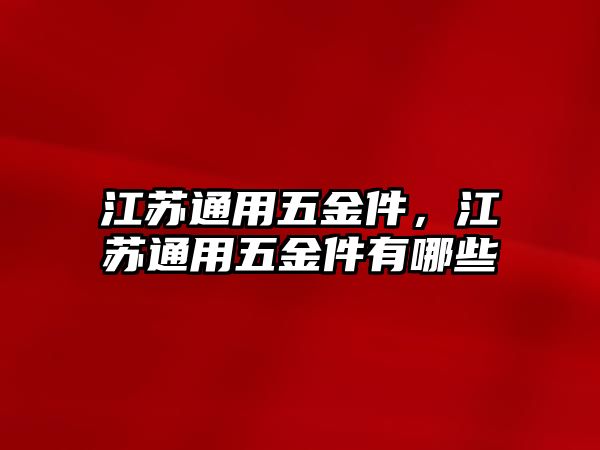 江苏通用五金件，江苏通用五金件有哪些